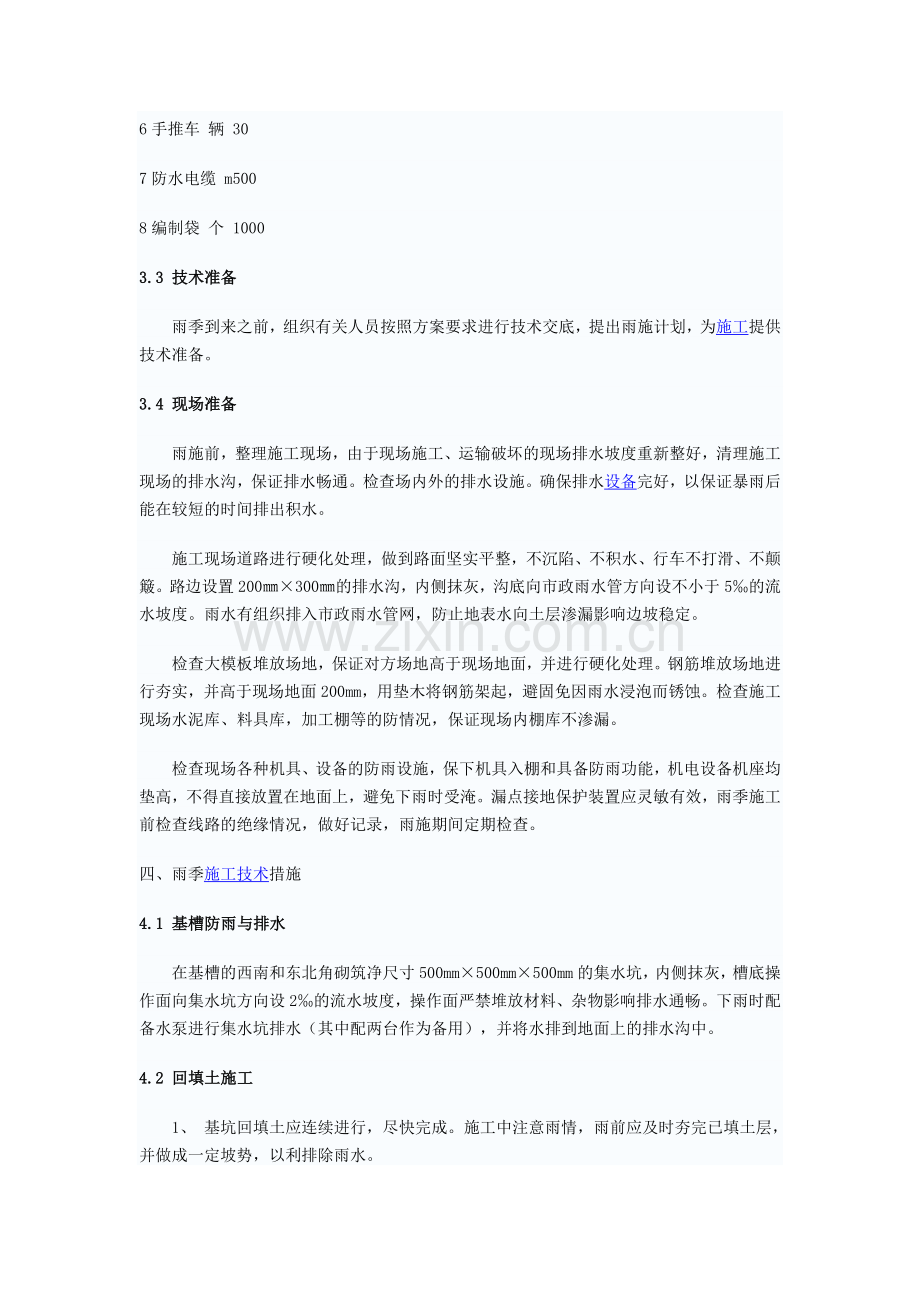 6手推车 辆 30

7防水电缆 m500

8编制袋 个 1000

3.3 技术准备

雨季到来之前，组织有关人员按照方案要求进行技术交底，提出雨施计划，为施工提供技术准备。

3.4 现场准备

雨施前，整理施工现场，由于现场施工、运输破坏的现场排水坡度重新整好，清理施工现场的排水沟，保证排水畅通。检查场内外的排水设施。确保排水设备完好，以保证暴雨后能在较短的时间排出积水。

施工现场道路进行硬化处理，做到路面坚实平整，不沉陷、不积水、行车不打滑、不颠簸。路边设置200mm×300mm的排水沟，内侧抹灰，沟底向市政雨水管方向设不小于5‰的流水坡度。雨水有组织排入市政雨水管网，防止地表水向土层渗漏影响边坡稳定。

检查大模板堆放场地，保证对方场地高于现场地面，并进行硬化处理。钢筋堆放场地进行夯实，并高于现场地面200mm，用垫木将钢筋架起，避固免因雨水浸泡而锈蚀。检查施工现场水泥库、料具库，加工棚等的防情况，保证现场内棚库不渗漏。

检查现场各种机具、设备的防雨设施，保下机具入棚和具备防雨功能，机电设备机座均垫高，不得直接放置在地面上，避免下雨时受淹。漏点接地保护装置应灵敏有效，雨季施工前检查线路的绝缘情况，做好记录，雨施期间定期检查。

四、雨季施工技术措施

4.1 基槽防雨与排水

在基槽的西南和东北角砌筑净尺寸500mm×500mm×500mm的集水坑，内侧抹灰，槽底操作面向集水坑方向设2‰的流水坡度，操作面严禁堆放材料、杂物影响排水通畅。下雨时配备水泵进行集水坑排水（其中配两台作为备用），并将水排到地面上的排水沟中。

4.2 回填土施工

1、 基坑回填土应连续进行，尽快完成。施工中注意雨情，雨前应及时夯完已填土层，并做成一定坡势，以利排除雨水。

www.zixin.com.cn